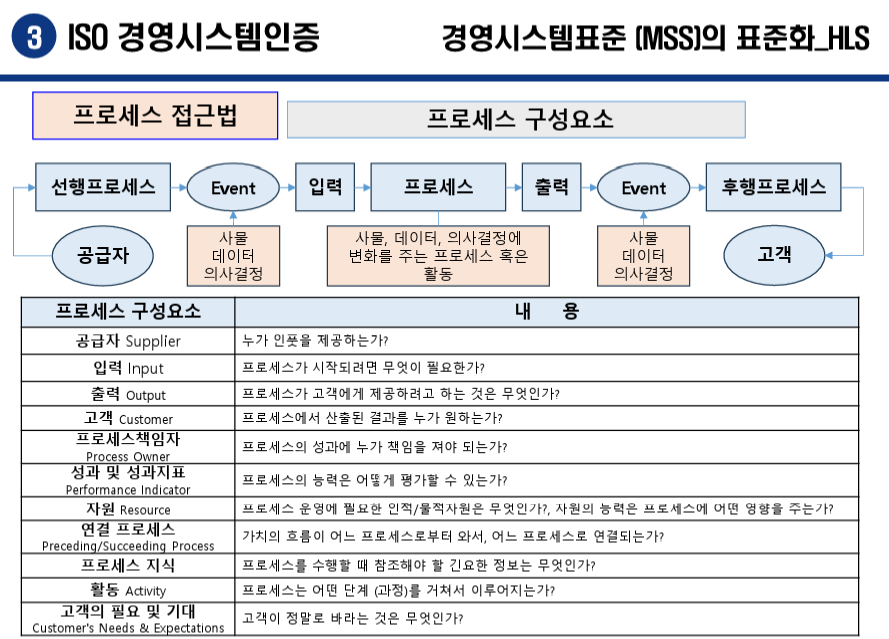 3 ISO 경영시스템인증

경영시스템표준 (MSS)의 표준화_HLS

프로세스 접근법

프로세스 구성요소

선행프로세스

Event

입력

프로세스

출력

Event

후행프로세스

공급자

사물
데이터
의사결정

사물, 데이터, 의사결정에 변화를 주는 프로세스 혹은 활동

사물
데이터
의사결정

고객

| 프로세스 구성요소 | 내 용 |
|---|---|
| 공급자 Supplier | 누가 인풋을 제공하는가? |
| 입력 Input | 프로세스가 시작되려면 무엇이 필요한가? |
| 출력 Output | 프로세스가 고객에게 제공하려고 하는 것은 무엇인가? |
| 고객 Customer | 프로세스에서 산출된 결과를 누가 원하는가? |
| 프로세스책임자 Process Owner | 프로세스의 성과에 누가 책임을 져야 되는가? |
| 성과 및 성과지표 Performance Indicator | 프로세스의 능력은 어떻게 평가할 수 있는가? |
| 자원 Resource | 프로세스 운영에 필요한 인적/물적자원은 무엇인가?, 자원의 능력은 프로세스에 어떤 영향을 주는가? |
| 연결 프로세스 Preceding/Succeeding Process | 가치의 흐름이 어느 프로세스로부터 와서, 어느 프로세스로 연결되는가? |
| 프로세스 지식 | 프로세스를 수행할 때 참조해야 할 긴요한 정보는 무엇인가? |
| 활동 Activity | 프로세스는 어떤 단계 (과정)를 거쳐서 이루어지는가? |
| 고객의 필요 및 기대 Customer's Needs & Expectations | 고객이 정말로 바라는 것은 무엇인가? |